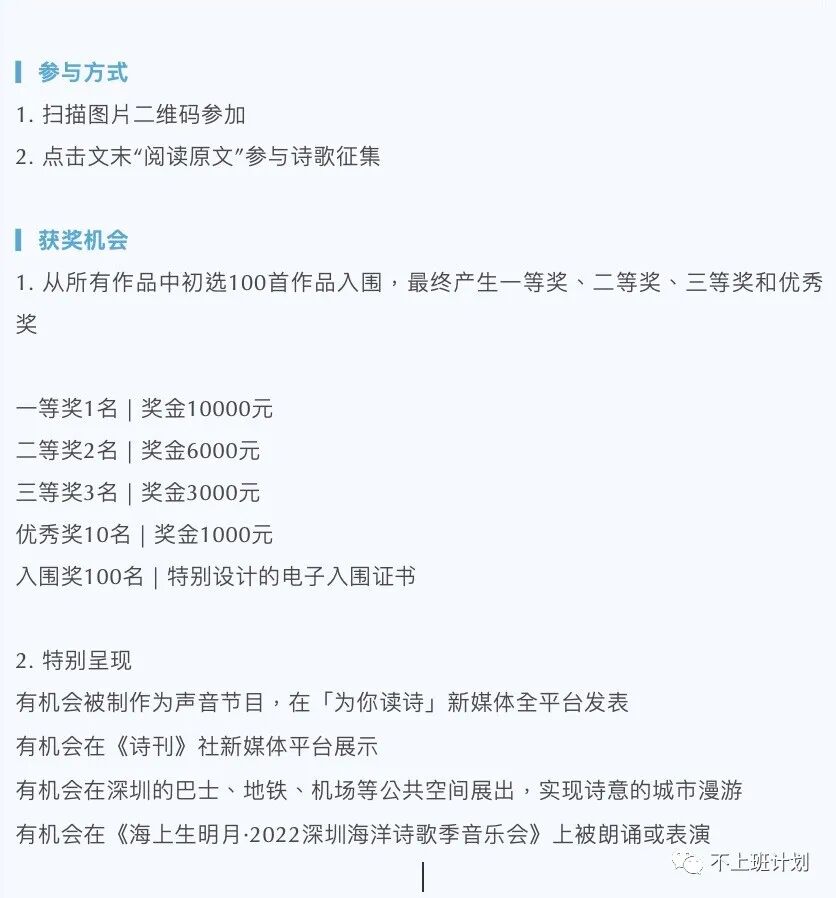 参与方式
1. 扫描图片二维码参加
2. 点击文末“阅读原文”参与诗歌征集

获奖机会
1. 从所有作品中初选100首作品入围，最终产生一等奖、二等奖、三等奖和优秀奖

一等奖1名 | 奖金10000元
二等奖2名 | 奖金6000元
三等奖3名 | 奖金3000元
优秀奖10名 | 奖金1000元
入围奖100名 | 特别设计的电子入围证书

2. 特别呈现
有机会被制作为声音节目，在「为你读诗」新媒体全平台发表
有机会在《诗刊》社新媒体平台展示
有机会在深圳的巴士、地铁、机场等公共空间展出，实现诗意的城市漫游
有机会在《海上生明月·2022深圳海洋诗歌季音乐会》上被朗诵或表演

不上班计划